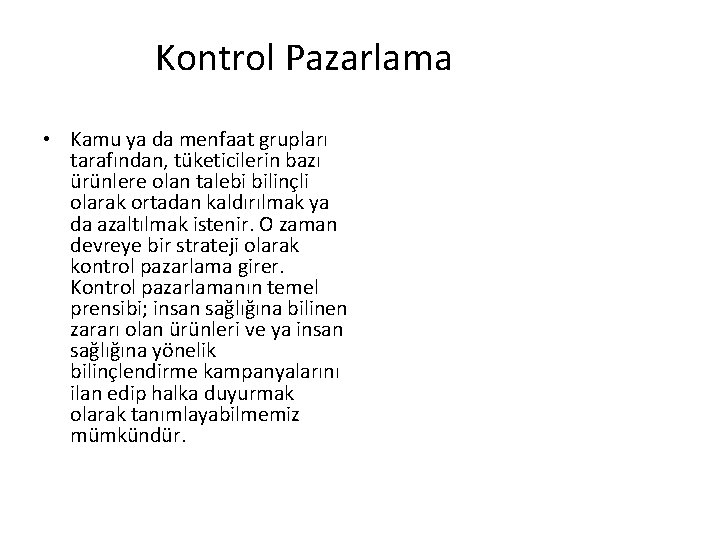 Kontrol Pazarlama

• Kamu ya da menfaat grupları tarafından, tüketicilerin bazı ürünlere olan talebi bilinçli olarak ortadan kaldırılmak ya da azaltılmak istenir. O zaman devreye bir strateji olarak kontrol pazarlama girer. Kontrol pazarlamanın temel prensibi; insan sağlığına bilinen zararı olan ürünleri ve ya insan sağlığına yönelik bilinçlendirme kampanyalarını ilan edip halka duyurmak olarak tanımlayabilmemiz mümkündür.